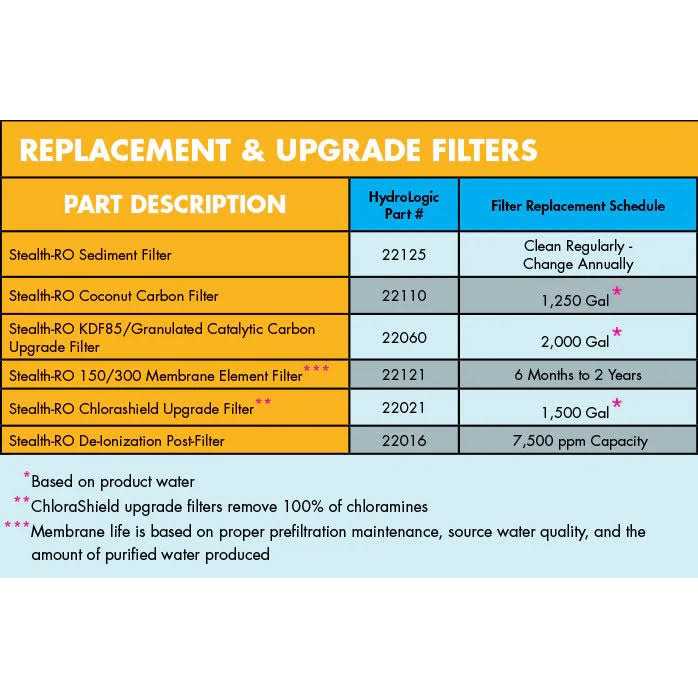 REPLACEMENT & UPGRADE FILTERS

| PART DESCRIPTION | HydroLogic Part # | Filter Replacement Schedule |
|---|---|---|
| Stealth-RO Sediment Filter | 22125 | Clean Regularly - Change Annually |
| Stealth-RO Coconut Carbon Filter | 22110 | 1,250 Gal * |
| Stealth-RO KDF85/Granulated Catalytic Carbon Upgrade Filter | 22060 | 2,000 Gal * |
| Stealth-RO 150/300 Membrane Element Filter *** | 22121 | 6 Months to 2 Years |
| Stealth-RO Chlorashield Upgrade Filter ** | 22021 | 1,500 Gal * |
| Stealth-RO De-Ionization Post-Filter | 22016 | 7,500 ppm Capacity |

*Based on product water

**ChloraShield upgrade filters remove 100% of chloramines

***Membrane life is based on proper prefiltration maintenance, source water quality, and the amount of purified water produced